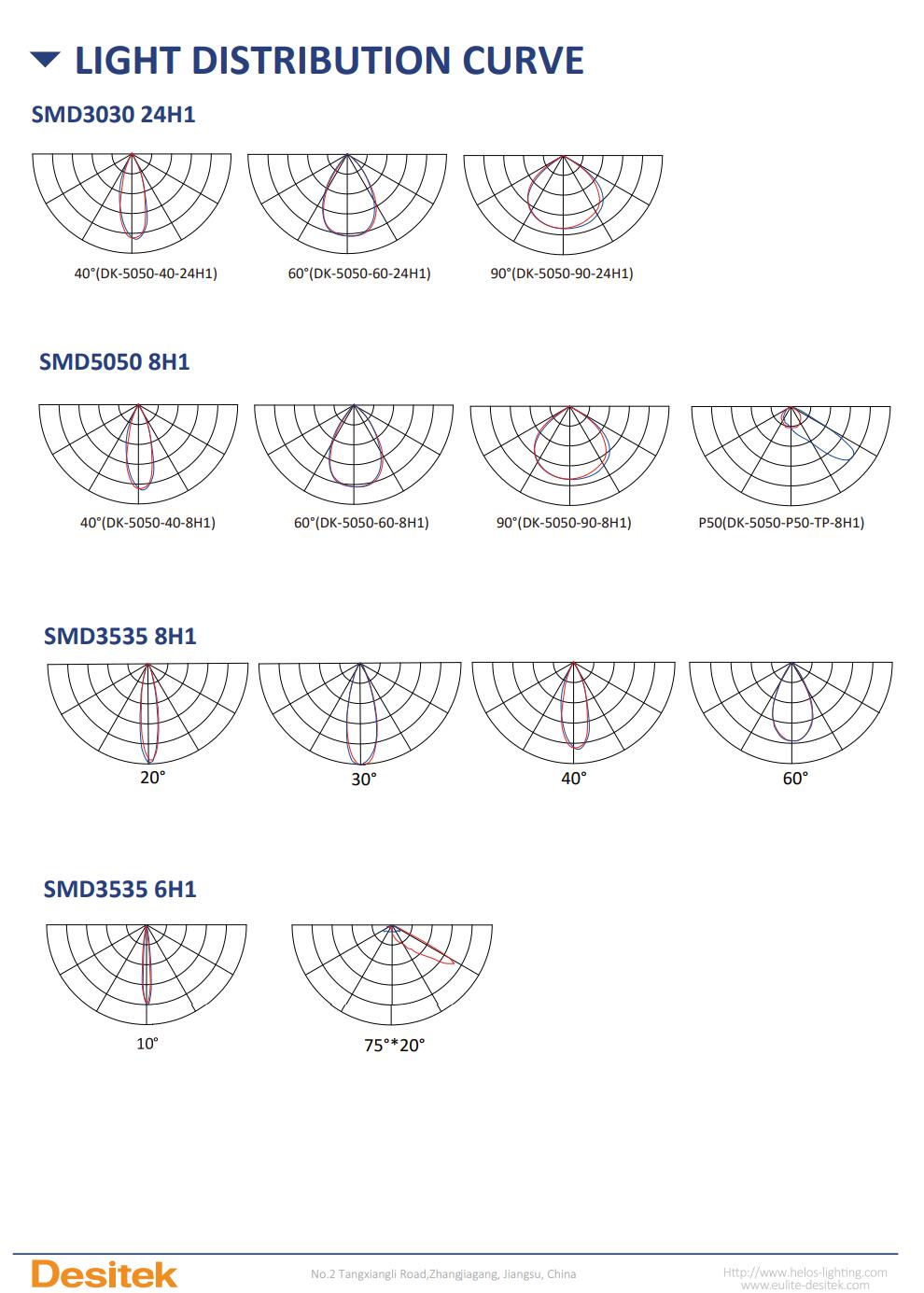 LIGHT DISTRIBUTION CURVE

SMD3030 24H1

40°(DK-5050-40-24H1)

60°(DK-5050-60-24H1)

90°(DK-5050-90-24H1)

SMD5050 8H1

40°(DK-5050-40-8H1)

60°(DK-5050-60-8H1)

90°(DK-5050-90-8H1)

P50(DK-5050-P50-TP-8H1)

SMD3535 8H1

20°

30°

40°

60°

SMD3535 6H1

10°

75°*20°

Desitek

No.2 Tangxiangli Road,Zhangjiagang, Jiangsu, China

Http://www.helos-lighting.com
www.eulite-desitek.com